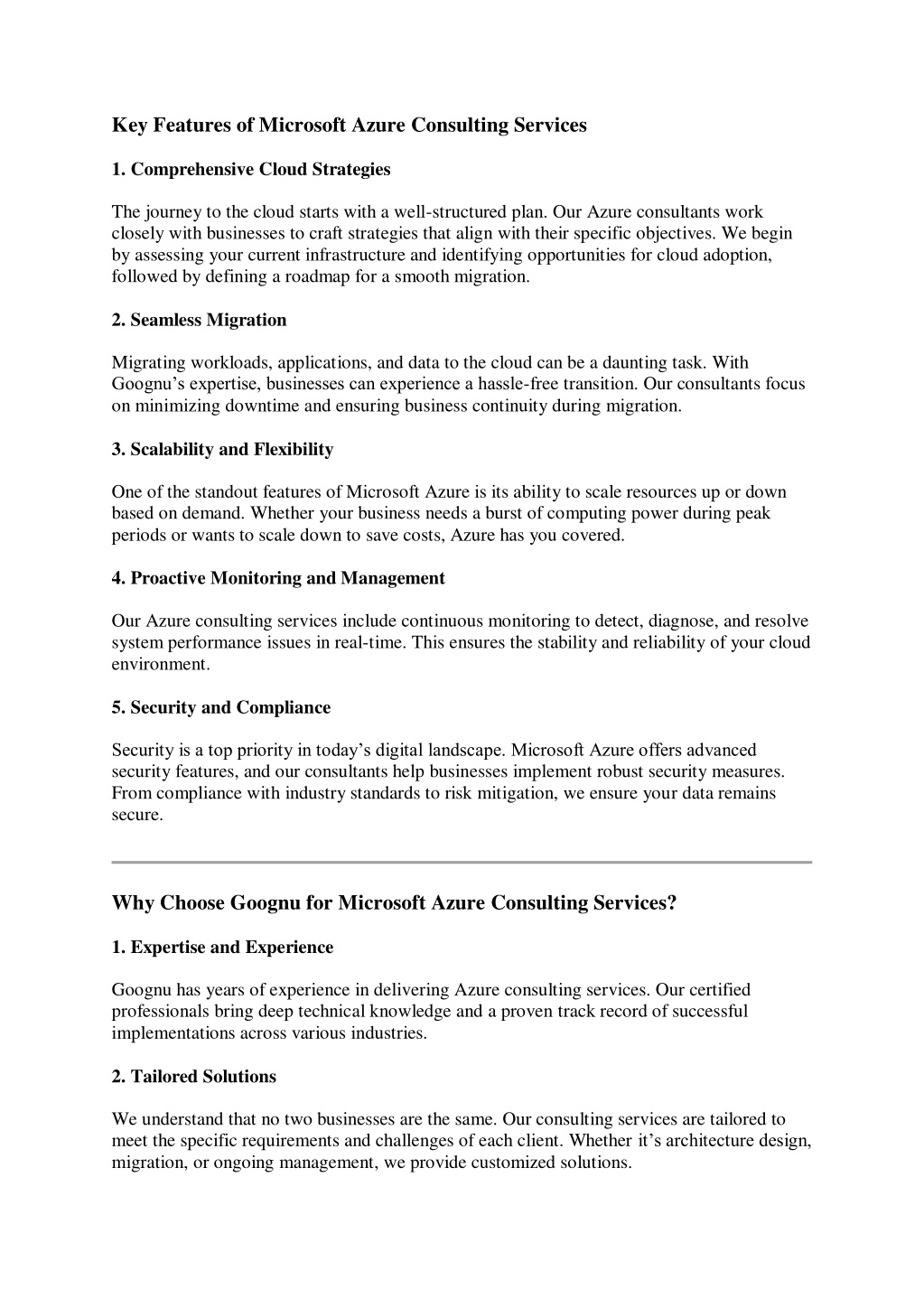 Key Features of Microsoft Azure Consulting Services

1. Comprehensive Cloud Strategies

The journey to the cloud starts with a well-structured plan. Our Azure consultants work closely with businesses to craft strategies that align with their specific objectives. We begin by assessing your current infrastructure and identifying opportunities for cloud adoption, followed by defining a roadmap for a smooth migration.

2. Seamless Migration

Migrating workloads, applications, and data to the cloud can be a daunting task. With Goognu's expertise, businesses can experience a hassle-free transition. Our consultants focus on minimizing downtime and ensuring business continuity during migration.

3. Scalability and Flexibility

One of the standout features of Microsoft Azure is its ability to scale resources up or down based on demand. Whether your business needs a burst of computing power during peak periods or wants to scale down to save costs, Azure has you covered.

4. Proactive Monitoring and Management

Our Azure consulting services include continuous monitoring to detect, diagnose, and resolve system performance issues in real-time. This ensures the stability and reliability of your cloud environment.

5. Security and Compliance

Security is a top priority in today's digital landscape. Microsoft Azure offers advanced security features, and our consultants help businesses implement robust security measures. From compliance with industry standards to risk mitigation, we ensure your data remains secure.

Why Choose Goognu for Microsoft Azure Consulting Services?

1. Expertise and Experience

Goognu has years of experience in delivering Azure consulting services. Our certified professionals bring deep technical knowledge and a proven track record of successful implementations across various industries.

2. Tailored Solutions

We understand that no two businesses are the same. Our consulting services are tailored to meet the specific requirements and challenges of each client. Whether it's architecture design, migration, or ongoing management, we provide customized solutions.